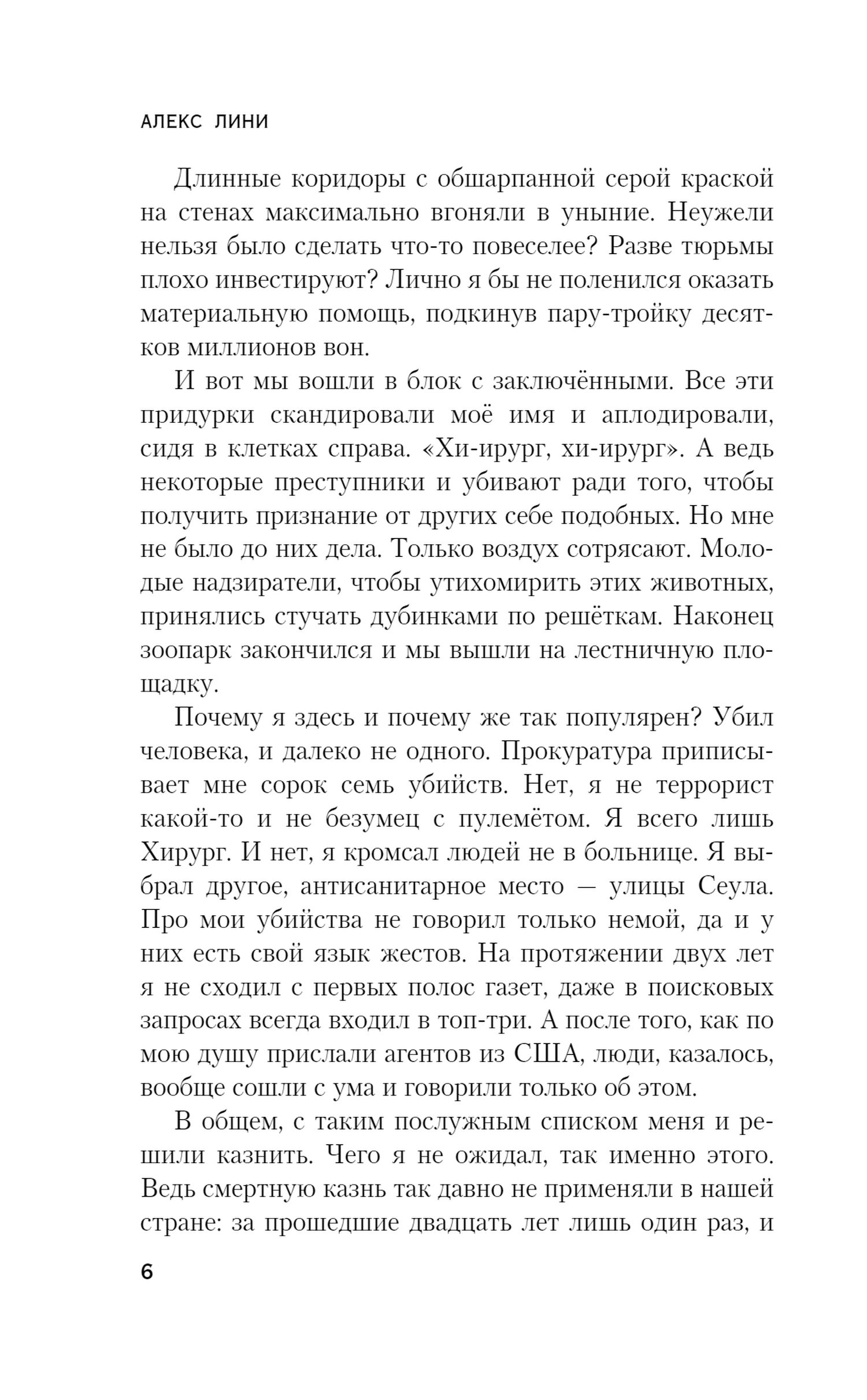 АЛЕКС ЛИНИ

Длинные коридоры с обшарпанной серой краской на стенах максимально вгоняли в уныние. Неужели нельзя было сделать что-то повеселее? Разве тюрьмы плохо инвестируют? Лично я бы не поленился оказать материальную помощь, подкинув пару-тройку десятков миллионов вон.

И вот мы вошли в блок с заключёнными. Все эти придурки скандировали моё имя и аплодировали, сидя в клетках справа. «Хи-ирург, хи-ирург». А ведь некоторые преступники и убивают ради того, чтобы получить признание от других себе подобных. Но мне не было до них дела. Только воздух сотрясают. Молодые надзиратели, чтобы утихомирить этих животных, принялись стучать дубинками по решёткам. Наконец зоопарк закончился и мы вышли на лестничную площадку.

Почему я здесь и почему же так популярен? Убил человека, и далеко не одного. Прокуратура приписывает мне сорок семь убийств. Нет, я не террорист какой-то и не безумец с пулемётом. Я всего лишь Хирург. И нет, я кромсал людей не в больнице. Я выбрал другое, антисанитарное место — улицы Сеула. Про мои убийства не говорил только немой, да и у них есть свой язык жестов. На протяжении двух лет я не сходил с первых полос газет, даже в поисковых запросах всегда входил в топ-три. А после того, как по мою душу прислали агентов из США, люди, казалось, вообще сошли с ума и говорили только об этом.

В общем, с таким послужным списком меня и решили казнить. Чего я не ожидал, так именно этого. Ведь смертную казнь так давно не применяли в нашей стране: за прошедшие двадцать лет лишь один раз, и

6